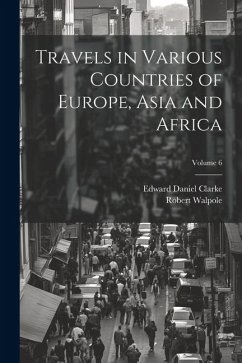 Travels in Various Countries of Europe, Asia and Africa

Volume 6

Edward Daniel Clarke
Robert Walpole